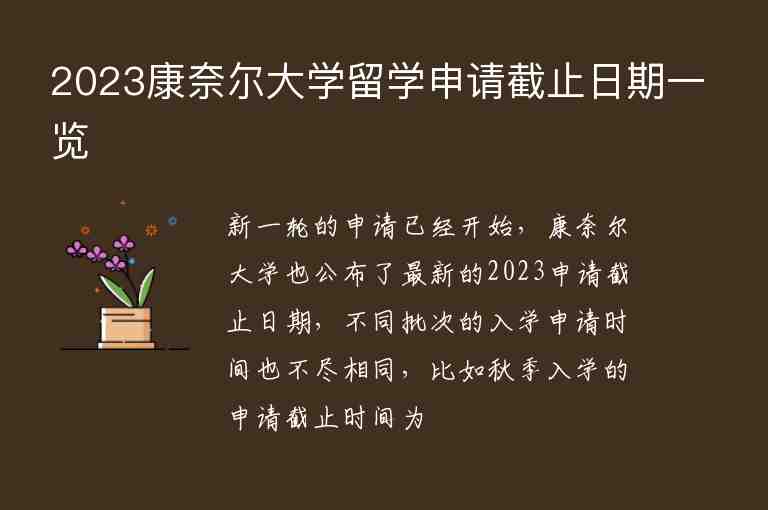 2023康奈尔大学留学申请截止日期一览

新一轮的申请已经开始，康奈尔大学也公布了最新的2023申请截止日期，不同批次的入学申请时间也不尽相同，比如秋季入学的申请截止时间为